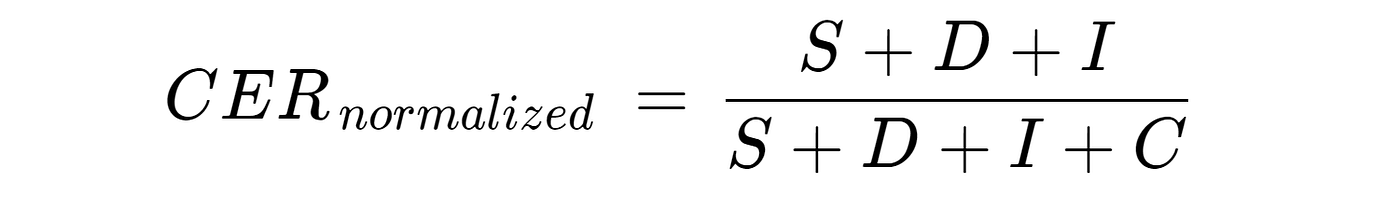 $CER_{normalized} = \frac{S + D + I}{S + D + I + C}$